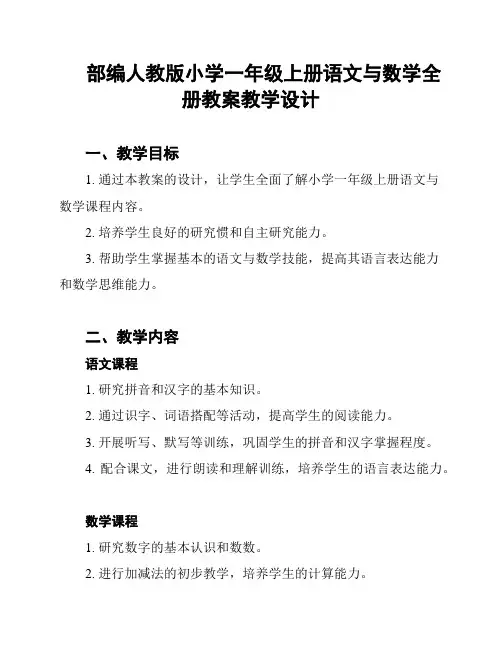 部编人教版小学一年级上册语文与数学全册教案教学设计

一、教学目标

1. 通过本教案的设计，让学生全面了解小学一年级上册语文与数学课程内容。

2. 培养学生良好的研究惯和自主研究能力。

3. 帮助学生掌握基本的语文与数学技能，提高其语言表达能力和数学思维能力。

二、教学内容

语文课程

1. 研究拼音和汉字的基本知识。

2. 通过识字、词语搭配等活动，提高学生的阅读能力。

3. 开展听写、默写等训练，巩固学生的拼音和汉字掌握程度。

4. 配合课文，进行朗读和理解训练，培养学生的语言表达能力。

数学课程

1. 研究数字的基本认识和数数。

2. 进行加减法的初步教学，培养学生的计算能力。